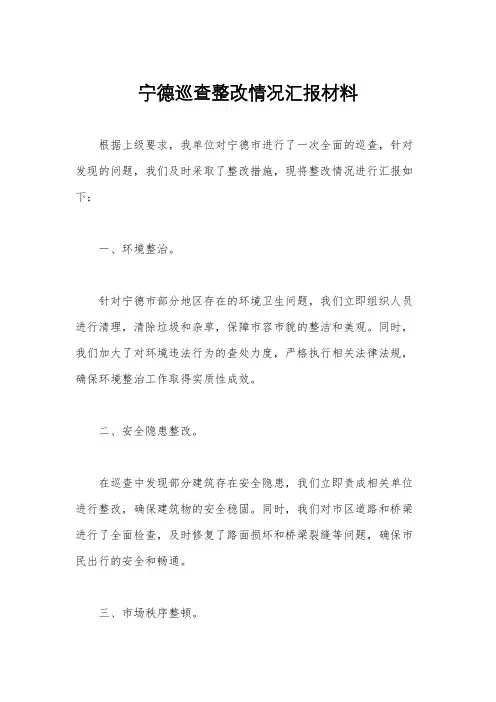 宁德巡查整改情况汇报材料

根据上级要求，我单位对宁德市进行了一次全面的巡查，针对发现的问题，我们及时采取了整改措施，现将整改情况进行汇报如下：

一、环境整治。

针对宁德市部分地区存在的环境卫生问题，我们立即组织人员进行清理，清除垃圾和杂草，保障市容市貌的整洁和美观。同时，我们加大了对环境违法行为的查处力度，严格执行相关法律法规，确保环境整治工作取得实质性成效。

二、安全隐患整改。

在巡查中发现部分建筑存在安全隐患，我们立即责成相关单位进行整改，确保建筑物的安全稳固。同时，我们对市区道路和桥梁进行了全面检查，及时修复了路面损坏和桥梁裂缝等问题，确保市民出行的安全和畅通。

三、市场秩序整顿。